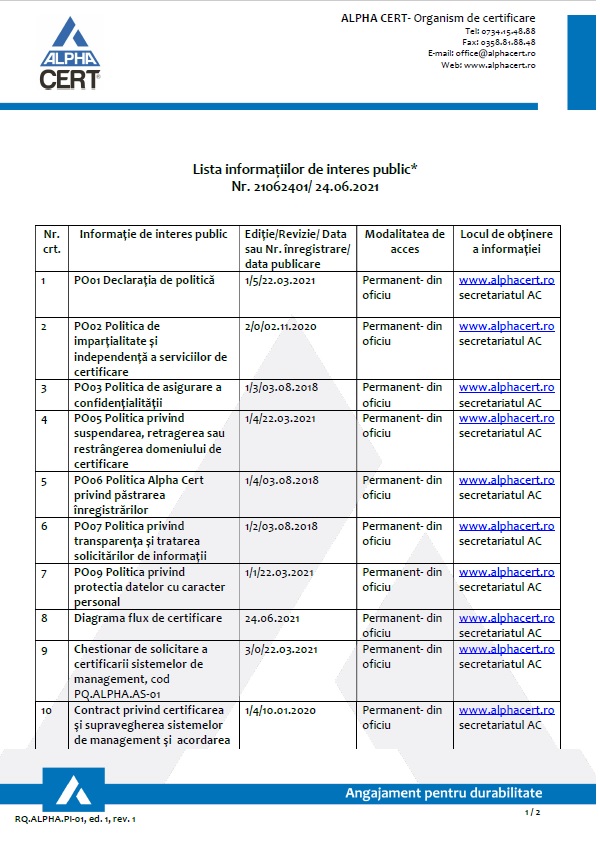 ALPHA CERT

ALPHA CERT- Organism de certificare
Tel: 0734.15.48.88
Fax: 0358.81.88.48
E-mail: office@alphacert.ro
Web: www.alphacert.ro

Lista informațiilor de interes public*
Nr. 21062401/ 24.06.2021

| Nr. crt. | Informație de interes public | Ediție/Revizie/ Data sau Nr. înregistrare/ data publicare | Modalitatea de acces | Locul de obținere a informației |
|---|---|---|---|---|
| 1 | PO01 Declarația de politică | 1/5/22.03.2021 | Permanent- din oficiu | www.alphacert.ro secretariatul AC |
| 2 | PO02 Politica de imparțialitate și independență a serviciilor de certificare | 2/0/02.11.2020 | Permanent- din oficiu | www.alphacert.ro secretariatul AC |
| 3 | PO03 Politica de asigurare a confidențialității | 1/3/03.08.2018 | Permanent- din oficiu | www.alphacert.ro secretariatul AC |
| 4 | PO05 Politica privind suspendarea, retragerea sau restrângerea domeniului de certificare | 1/4/22.03.2021 | Permanent- din oficiu | www.alphacert.ro secretariatul AC |
| 5 | PO06 Politica Alpha Cert privind păstrarea înregistrărilor | 1/4/03.08.2018 | Permanent- din oficiu | www.alphacert.ro secretariatul AC |
| 6 | PO07 Politica privind transparența și tratarea solicitărilor de informații | 1/2/03.08.2018 | Permanent- din oficiu | www.alphacert.ro secretariatul AC |
| 7 | PO09 Politica privind protectia datelor cu caracter personal | 1/1/22.03.2021 | Permanent- din oficiu | www.alphacert.ro secretariatul AC |
| 8 | Diagrama flux de certificare | 24.06.2021 | Permanent- din oficiu | www.alphacert.ro secretariatul AC |
| 9 | Chestionar de solicitare a certificarii sistemelor de management, cod PQ.ALPHA.AS-01 | 3/0/22.03.2021 | Permanent- din oficiu | www.alphacert.ro secretariatul AC |
| 10 | Contract privind certificarea și supravegherea sistemelor de management și acordarea | 1/4/10.01.2020 | Permanent- din oficiu | www.alphacert.ro secretariatul AC |

Angajament pentru durabilitate
RQ.ALPHA.PI-01, ed. 1, rev. 1
1 / 2